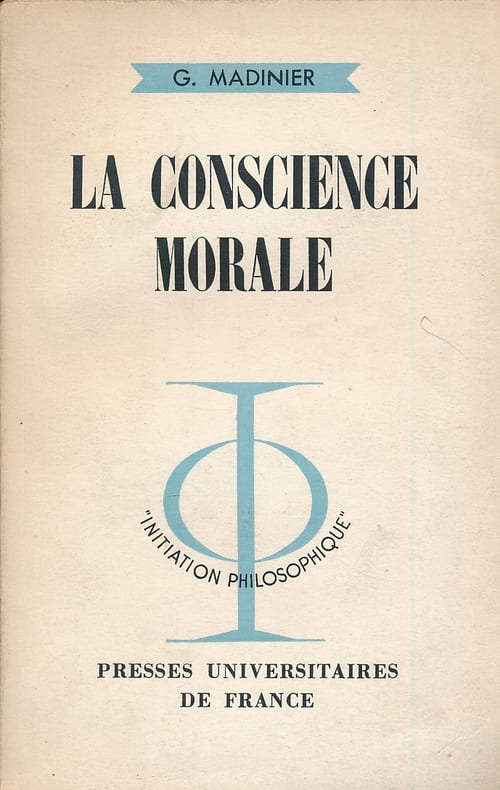 G. MADINIER

LA CONSCIENCE MORALE

"INITIATION PHILOSOPHIQUE"

PRESSES UNIVERSITAIRES DE FRANCE